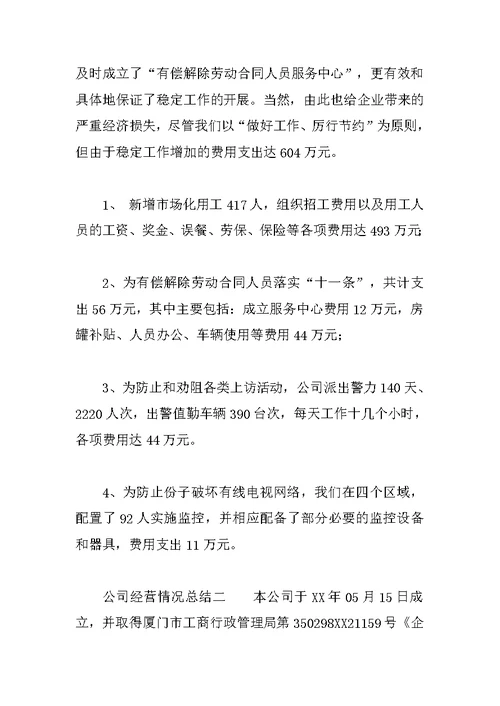 及时成立了“有偿解除劳动合同人员服务中心”，更有效和具体地保证了稳定工作的开展。当然，由此也给企业带来的严重经济损失，尽管我们以“做好工作、厉行节约”为原则，但由于稳定工作增加的费用支出达 604 万元。

1、 新增市场化用工 417 人，组织招工费用以及用工人员的工资、奖金、误餐、劳保、保险等各项费用达 493 万元

2、为有偿解除劳动合同人员落实“十一条”，共计支出 56 万元，其中主要包括：成立服务中心费用 12 万元，房罐补贴、人员办公、车辆使用等费用 44 万元；

3、为防止和劝阻各类上访活动，公司派出警力 140 天、2220 人次，出警值勤车辆 390 台次，每天工作十几个小时，各项费用达 44 万元。

4、为防止份子破坏有线电视网络，我们在四个区域，配置了 92 人实施监控，并相应配备了部分必要的监控设备和器具，费用支出 11 万元。

公司经营情况总结二　　本公司于 XX 年 05 月 15 日成立，并取得厦门市工商行政管理局第 350298XX21159 号《企